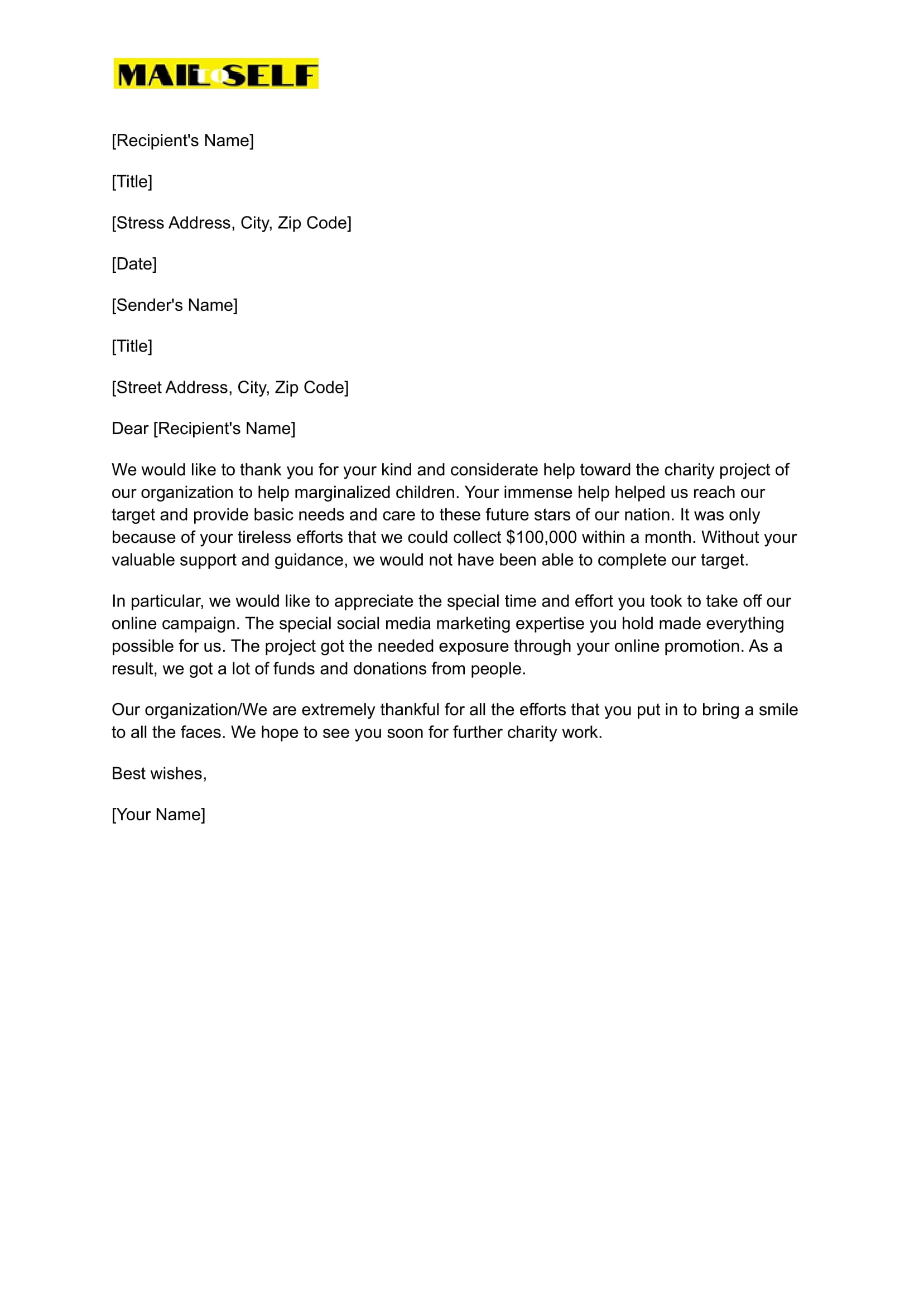 MAIL TO SELF

[Recipient's Name]

[Title]

[Stress Address, City, Zip Code]

[Date]

[Sender's Name]

[Title]

[Street Address, City, Zip Code]

Dear [Recipient's Name]

We would like to thank you for your kind and considerate help toward the charity project of our organization to help marginalized children. Your immense help helped us reach our target and provide basic needs and care to these future stars of our nation. It was only because of your tireless efforts that we could collect $100,000 within a month. Without your valuable support and guidance, we would not have been able to complete our target.

In particular, we would like to appreciate the special time and effort you took to take off our online campaign. The special social media marketing expertise you hold made everything possible for us. The project got the needed exposure through your online promotion. As a result, we got a lot of funds and donations from people.

Our organization/We are extremely thankful for all the efforts that you put in to bring a smile to all the faces. We hope to see you soon for further charity work.

Best wishes,

[Your Name]